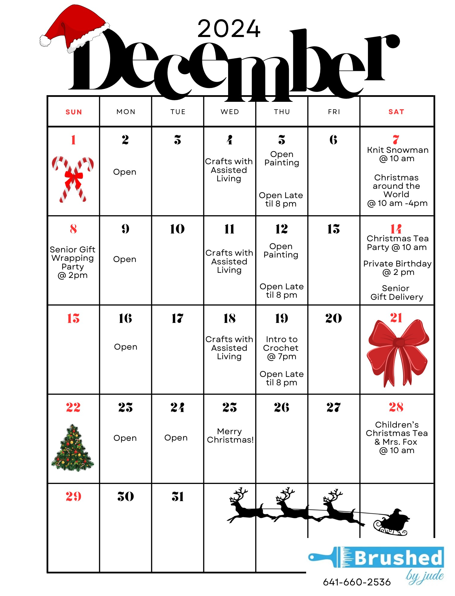 2024

December

| SUN | MON | TUE | WED | THU | FRI | SAT |
|---|---|---|---|---|---|---|
| 1 | 2 Open | 3 | 4 Crafts with Assisted Living | 5 Open Painting Open Late til 8 pm | 6 | 7 Knit Snowman @ 10 am Christmas around the World @ 10 am -4pm |
| 8 Senior Gift Wrapping Party @ 2pm | 9 Open | 10 | 11 Crafts with Assisted Living | 12 Open Painting Open Late til 8 pm | 13 | 14 Christmas Tea Party @ 10 am Private Birthday @ 2 pm Senior Gift Delivery |
| 15 | 16 Open | 17 | 18 Crafts with Assisted Living | 19 Intro to Crochet @ 7pm Open Late til 8 pm | 20 | 21 |
| 22 | 23 Open | 24 Open | 25 Merry Christmas! | 26 | 27 | 28 Children's Christmas Tea & Mrs. Fox @ 10 am |
| 29 | 30 | 31 | | | | |

Brushed by jude
641-660-2536